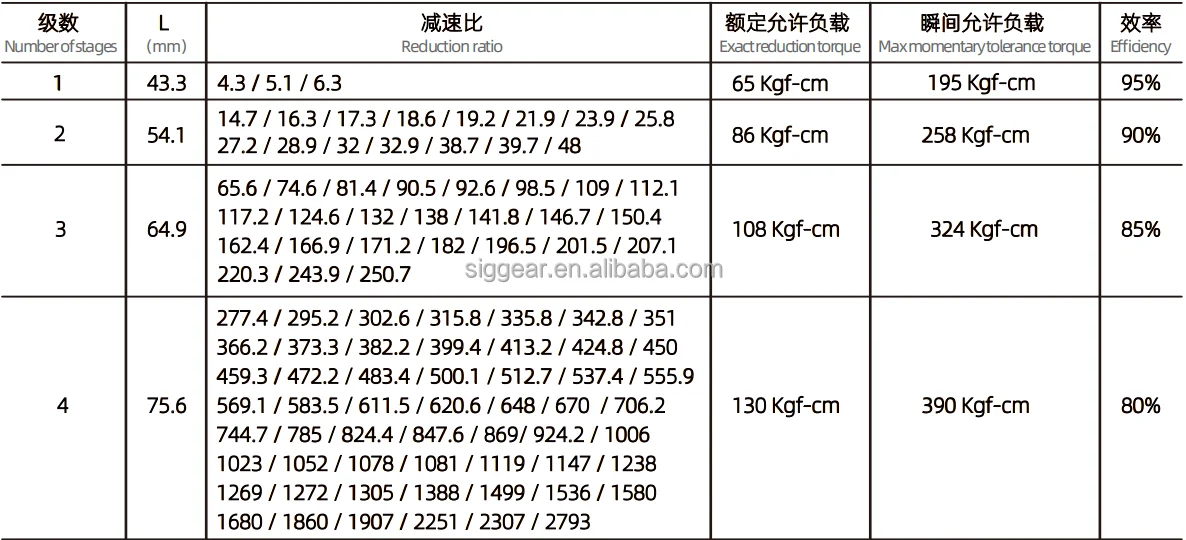 | 级数 Number of stages | L (mm) | 减速比 Reduction ratio | 额定允许负载 Exact reduction torque | 瞬间允许负载 Max momentary tolerance torque | 效率 Efficiency |
|---|---|---|---|---|---|
| 1 | 43.3 | 4.3 / 5.1 / 6.3 | 65 Kgf-cm | 195 Kgf-cm | 95% |
| 2 | 54.1 | 14.7 / 16.3 / 17.3 / 18.6 / 19.2 / 21.9 / 23.9 / 25.8 27.2 / 28.9 / 32 / 32.9 / 38.7 / 39.7 / 48 | 86 Kgf-cm | 258 Kgf-cm | 90% |
| 3 | 64.9 | 65.6 / 74.6 / 81.4 / 90.5 / 92.6 / 98.5 / 109 / 112.1 117.2 / 124.6 / 132 / 138 / 141.8 / 146.7 / 150.4 162.4 / 166.9 / 171.2 / 182 / 196.5 / 201.5 / 207.1 220.3 / 243.9 / 250.7 | 108 Kgf-cm | 324 Kgf-cm | 85% |
| 4 | 75.6 | 277.4 / 295.2 / 302.6 / 315.8 / 335.8 / 342.8 / 351 366.2 / 373.3 / 382.2 / 399.4 / 413.2 / 424.8 / 450 459.3 / 472.2 / 483.4 / 500.1 / 512.7 / 537.4 / 555.9 569.1 / 583.5 / 611.5 / 620.6 / 648 / 670 / 706.2 744.7 / 785 / 824.4 / 847.6 / 869/ 924.2 / 1006 1023 / 1052 / 1078 / 1081 / 1119 / 1147 / 1238 1269 / 1272 / 1305 / 1388 / 1499 / 1536 / 1580 1680 / 1860 / 1907 / 2251 / 2307 / 2793 | 130 Kgf-cm | 390 Kgf-cm | 80% |

siggear.en.alibaba.com